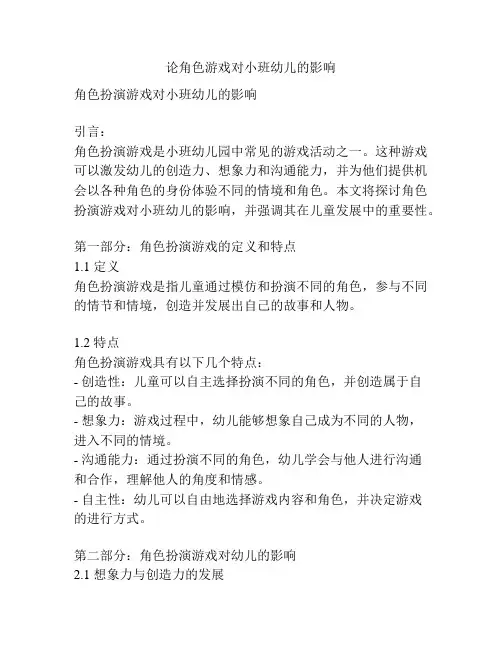 论角色游戏对小班幼儿的影响

角色扮演游戏对小班幼儿的影响

引言：
角色扮演游戏是小班幼儿园中常见的游戏活动之一。这种游戏可以激发幼儿的创造力、想象力和沟通能力，并为他们提供机会以各种角色的身份体验不同的情境和角色。本文将探讨角色扮演游戏对小班幼儿的影响，并强调其在儿童发展中的重要性。

第一部分：角色扮演游戏的定义和特点
1.1 定义
角色扮演游戏是指儿童通过模仿和扮演不同的角色，参与不同的情节和情境，创造并发展出自己的故事和人物。

1.2 特点
角色扮演游戏具有以下几个特点：
- 创造性：儿童可以自主选择扮演不同的角色，并创造属于自己的故事。
- 想象力：游戏过程中，幼儿能够想象自己成为不同的人物，进入不同的情境。
- 沟通能力：通过扮演不同的角色，幼儿学会与他人进行沟通和合作，理解他人的角度和情感。
- 自主性：幼儿可以自由地选择游戏内容和角色，并决定游戏的进行方式。

第二部分：角色扮演游戏对幼儿的影响
2.1 想象力与创造力的发展